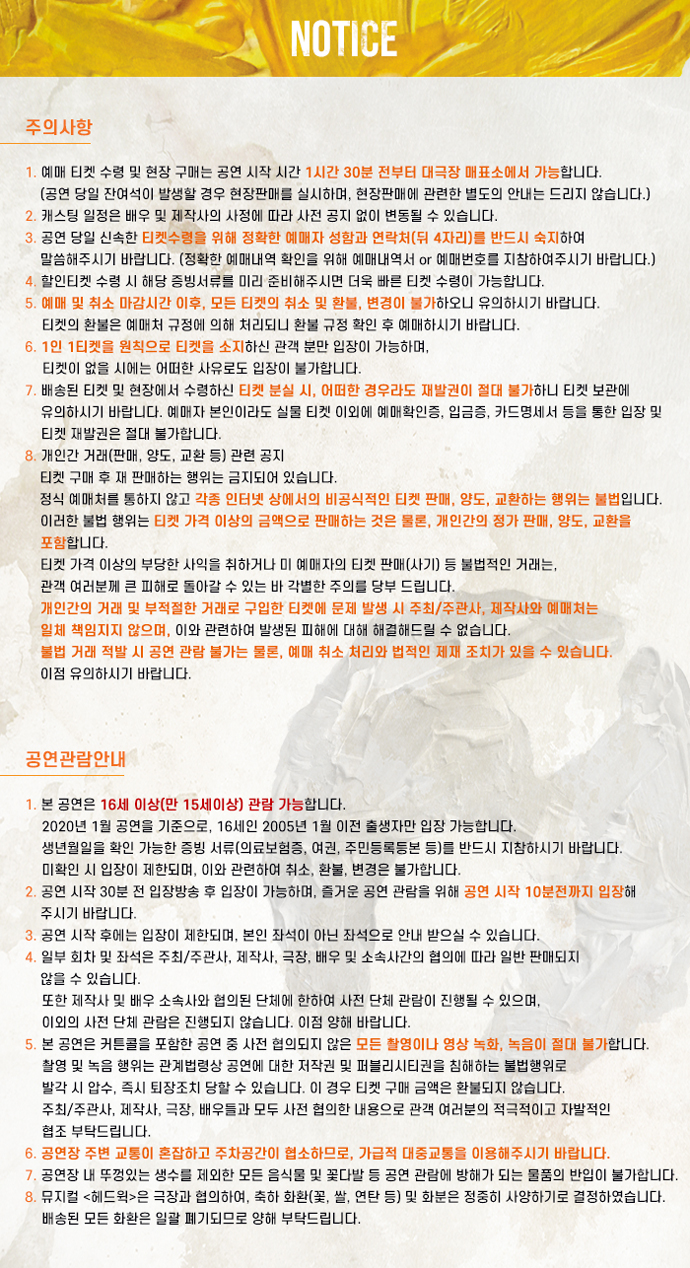 NOTICE

주의사항

1. 예매 티켓 수령 및 현장 구매는 공연 시작 시간 1시간 30분 전부터 대극장 매표소에서 가능합니다.
(공연 당일 잔여석이 발생할 경우 현장판매를 실시하며, 현장판매에 관련한 별도의 안내는 드리지 않습니다.)
2. 캐스팅 일정은 배우 및 제작사의 사정에 따라 사전 공지 없이 변동될 수 있습니다.
3. 공연 당일 신속한 티켓수령을 위해 정확한 예매자 성함과 연락처(뒤 4자리)를 반드시 숙지하여 말씀해주시기 바랍니다. (정확한 예매내역 확인을 위해 예매내역서 or 예매번호를 지참하여주시기 바랍니다.)
4. 할인티켓 수령 시 해당 증빙서류를 미리 준비해주시면 더욱 빠른 티켓 수령이 가능합니다.
5. 예매 및 취소 마감시간 이후, 모든 티켓의 취소 및 환불, 변경이 불가하오니 유의하시기 바랍니다.
티켓의 환불은 예매처 규정에 의해 처리되니 환불 규정 확인 후 예매하시기 바랍니다.
6. 1인 1티켓을 원칙으로 티켓을 소지하신 관객 분만 입장이 가능하며,
티켓이 없을 시에는 어떠한 사유로도 입장이 불가합니다.
7. 배송된 티켓 및 현장에서 수령하신 티켓 분실 시, 어떠한 경우라도 재발권이 절대 불가하니 티켓 보관에 유의하시기 바랍니다. 예매자 본인이라도 실물 티켓 이외에 예매확인증, 입금증, 카드명세서 등을 통한 입장 및 티켓 재발권은 절대 불가합니다.
8. 개인간 거래(판매, 양도, 교환 등) 관련 공지
티켓 구매 후 재 판매하는 행위는 금지되어 있습니다.
정식 예매처를 통하지 않고 각종 인터넷 상에서의 비공식적인 티켓 판매, 양도, 교환하는 행위는 불법입니다.
이러한 불법 행위는 티켓 가격 이상의 금액으로 판매하는 것은 물론, 개인간의 정가 판매, 양도, 교환을 포함합니다.
티켓 가격 이상의 부당한 사익을 취하거나 미 예매자의 티켓 판매(사기) 등 불법적인 거래는,
관객 여러분께 큰 피해로 돌아갈 수 있는 바 각별한 주의를 당부 드립니다.
개인간의 거래 및 부적절한 거래로 구입한 티켓에 문제 발생 시 주최/주관사, 제작사와 예매처는 일체 책임지지 않으며, 이와 관련하여 발생된 피해에 대해 해결해드릴 수 없습니다.
불법 거래 적발 시 공연 관람 불가는 물론, 예매 취소 처리와 법적인 제재 조치가 있을 수 있습니다.
이점 유의하시기 바랍니다.

공연관람안내

1. 본 공연은 16세 이상(만 15세이상) 관람 가능합니다.
2020년 1월 공연을 기준으로, 16세인 2005년 1월 이전 출생자만 입장 가능합니다.
생년월일을 확인 가능한 증빙 서류(의료보험증, 여권, 주민등록등본 등)를 반드시 지참하시기 바랍니다.
미확인 시 입장이 제한되며, 이와 관련하여 취소, 환불, 변경은 불가합니다.
2. 공연 시작 30분 전 입장방송 후 입장이 가능하며, 즐거운 공연 관람을 위해 공연 시작 10분전까지 입장해 주시기 바랍니다.
3. 공연 시작 후에는 입장이 제한되며, 본인 좌석이 아닌 좌석으로 안내 받으실 수 있습니다.
4. 일부 회차 및 좌석은 주최/주관사, 제작사, 극장, 배우 및 소속사간의 협의에 따라 일반 판매되지 않을 수 있습니다.
또한 제작사 및 배우 소속사와 협의된 단체에 한하여 사전 단체 관람이 진행될 수 있으며,
이외의 사전 단체 관람은 진행되지 않습니다. 이점 양해 바랍니다.
5. 본 공연은 커튼콜을 포함한 공연 중 사전 협의되지 않은 모든 촬영이나 영상 녹화, 녹음이 절대 불가합니다.
촬영 및 녹음 행위는 관계법령상 공연에 대한 저작권 및 퍼블리시티권을 침해하는 불법행위로
발각 시 압수, 즉시 퇴장조치 당할 수 있습니다. 이 경우 티켓 구매 금액은 환불되지 않습니다.
주최/주관사, 제작사, 극장, 배우들과 모두 사전 협의한 내용으로 관객 여러분의 적극적이고 자발적인 협조 부탁드립니다.
6. 공연장 주변 교통이 혼잡하고 주차공간이 협소하므로, 가급적 대중교통을 이용해주시기 바랍니다.
7. 공연장 내 뚜껑있는 생수를 제외한 모든 음식물 및 꽃다발 등 공연 관람에 방해가 되는 물품의 반입이 불가합니다.
8. 뮤지컬 <헤드윅>은 극장과 협의하여, 축하 화환(꽃, 쌀, 연탄 등) 및 화분은 정중히 사양하기로 결정하였습니다.
배송된 모든 화환은 일괄 폐기되므로 양해 부탁드립니다.